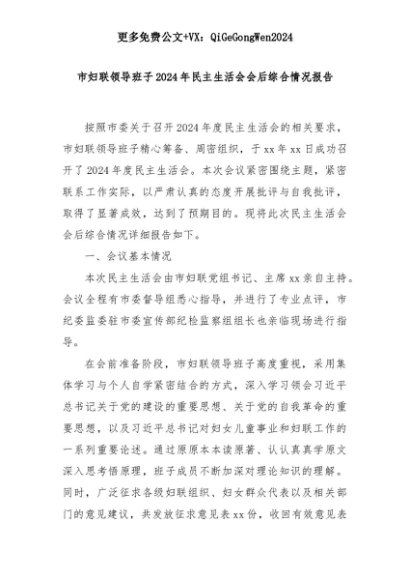 更多免费公文+VX：QiGeGongWen2024

市妇联领导班子2024年民主生活会会后综合情况报告

按照市委关于召开2024年度民主生活会的相关要求，市妇联领导班子精心筹备、周密组织，于xx年xx日成功召开了2024年度民主生活会。本次会议紧密围绕主题，紧密联系工作实际，以严肃认真的态度开展批评与自我批评，取得了显著成效，达到了预期目的。现将此次民主生活会会后综合情况详细报告如下。

一、会议基本情况

本次民主生活会由市妇联党组书记、主席xx亲自主持。会议全程有市委督导组悉心指导，并进行了专业点评，市纪委监委驻市委宣传部纪检监察组组长也亲临现场进行指导。

在会前准备阶段，市妇联领导班子高度重视，采用集体学习与个人自学紧密结合的方式，深入学习领会习近平总书记关于党的建设的重要思想、关于党的自我革命的重要思想，以及习近平总书记对妇女儿童事业和妇联工作的一系列重要论述。通过原原本本读原著、认认真真学原文深入思考悟原理，班子成员不断加深对理论知识的理解。同时，广泛征求各级妇联组织、妇女群众代表以及相关部门的意见建议，共发放征求意见表xx份，收回有效意见表